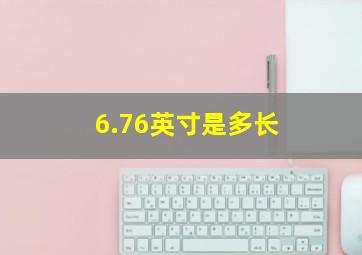 6.76英寸是多长